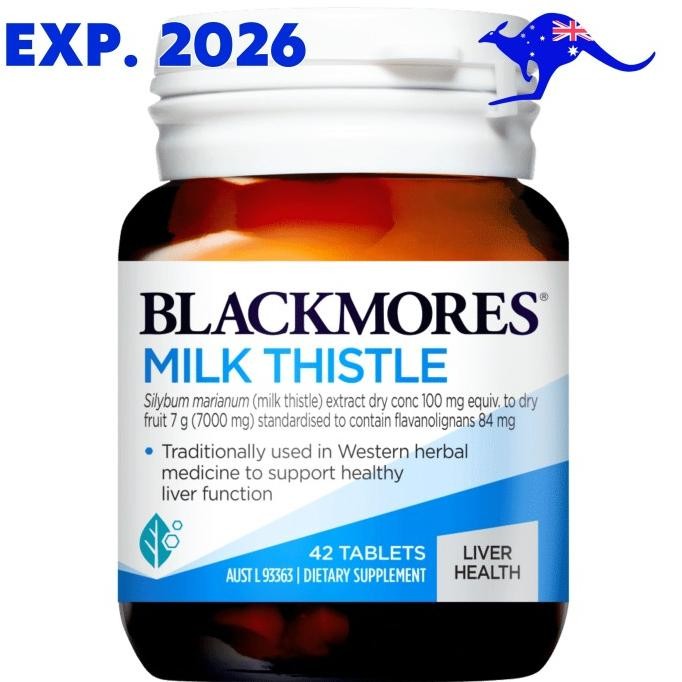 EXP. 2026

BLACKMORES®
MILK THISTLE
Silybum marianum (milk thistle) extract dry conc 100 mg equiv. to dry fruit 7 g (7000 mg) standardised to contain flavanolignans 84 mg

• Traditionally used in Western herbal medicine to support healthy liver function

42 TABLETS
AUST L 93363 | DIETARY SUPPLEMENT

LIVER HEALTH